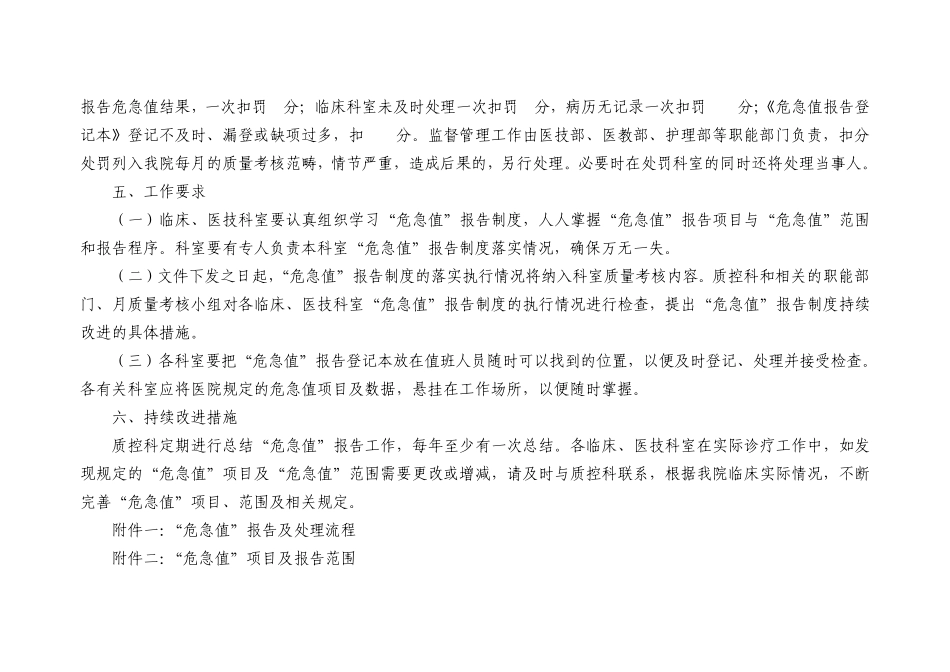 报告危急值结果，一次扣罚　分；临床科室未及时处理一次扣罚　分，病历无记录一次扣罚　　分；《危急值报告登记本》登记不及时、漏登或缺项过多，扣　　分。监督管理工作由医技部、医教部、护理部等职能部门负责，扣分处罚列入我院每月的质量考核范畴，情节严重，造成后果的，另行处理。必要时在处罚科室的同时还将处理当事人。

五、工作要求

（一）临床、医技科室要认真组织学习“危急值”报告制度，人人掌握“危急值”报告项目与“危急值”范围和报告程序。科室要有专人负责本科室“危急值”报告制度落实情况，确保万无一失。

（二）文件下发之日起，“危急值”报告制度的落实执行情况将纳入科室质量考核内容。质控科和相关的职能部门、月质量考核小组对各临床、医技科室“危急值”报告制度的执行情况进行检查，提出“危急值”报告制度持续改进的具体措施。

（三）各科室要把“危急值”报告登记本放在值班人员随时可以找到的位置，以便及时登记、处理并接受检查。各有关科室应将医院规定的危急值项目及数据，悬挂在工作场所，以便随时掌握。

六、持续改进措施

质控科定期进行总结“危急值”报告工作，每年至少有一次总结。各临床、医技科室在实际诊疗工作中，如发现规定的“危急值”项目及“危急值”范围需要更改或增减，请及时与质控科联系，根据我院临床实际情况，不断完善“危急值”项目、范围及相关规定。

附件一：“危急值”报告及处理流程

附件二：“危急值”项目及报告范围